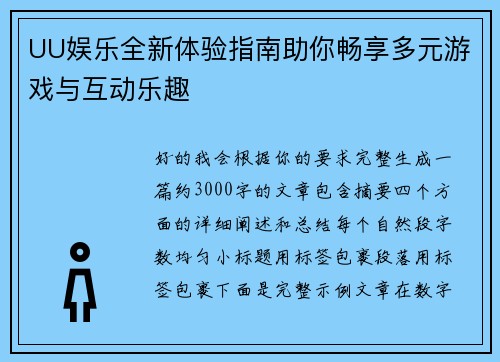 UU娱乐全新体验指南助你畅享多元游戏与互动乐趣

好的我会根据你的要求完整生成一篇约3000字的文章包含摘要四个方面的详细阐述和总结每个自然段字数均匀小标题用标签包裹段落用标签包裹下面是完整示例文章在数字